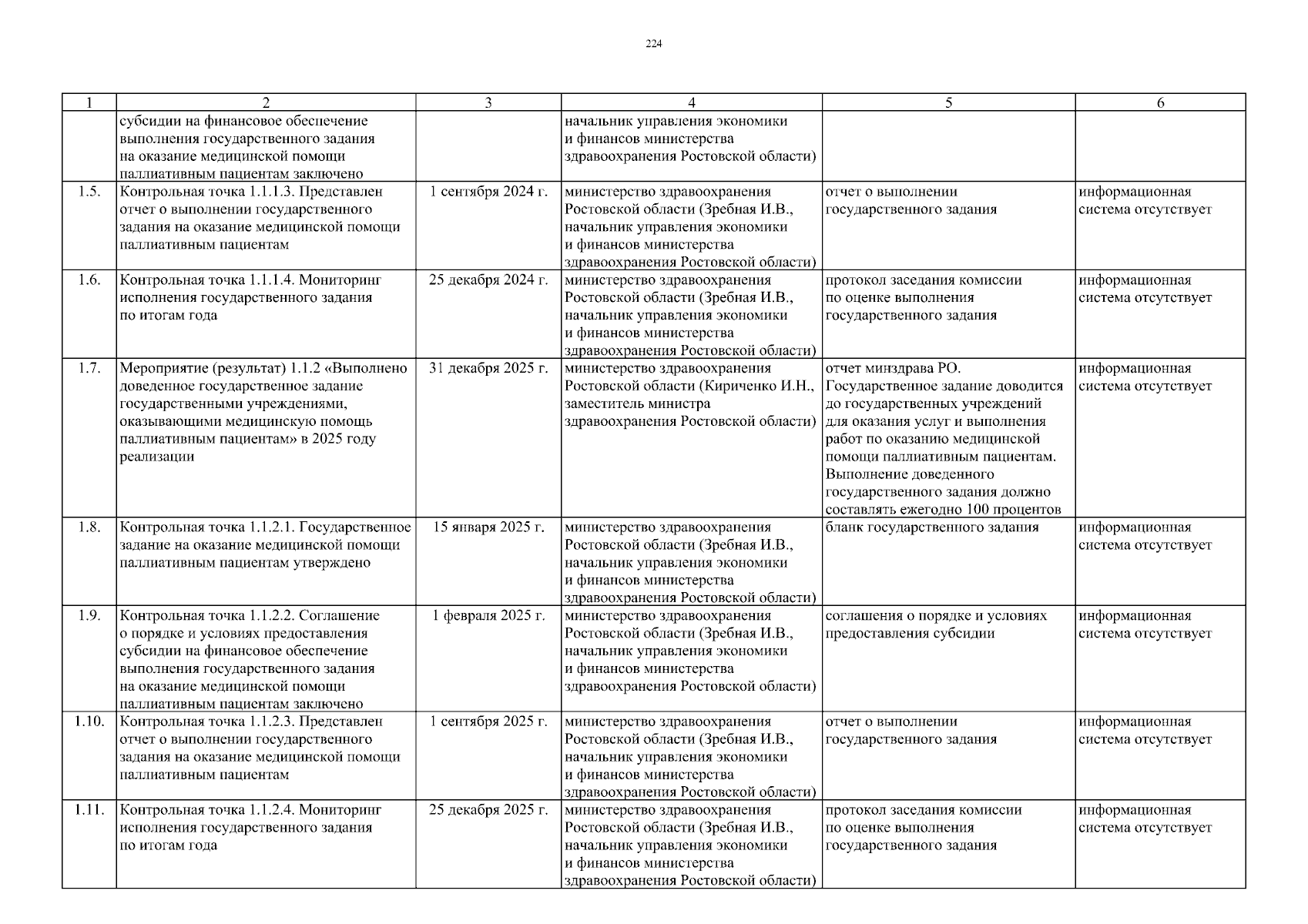 224

| 1 | 2 | 3 | 4 | 5 | 6 |
|---|---|---|---|---|---|
| | субсидии на финансовое обеспечение выполнения государственного задания на оказание медицинской помощи паллиативным пациентам заключено | | начальник управления экономики и финансов министерства здравоохранения Ростовской области) | | |
| 1.5. | Контрольная точка 1.1.1.3. Представлен отчет о выполнении государственного задания на оказание медицинской помощи паллиативным пациентам | 1 сентября 2024 г. | министерство здравоохранения Ростовской области (Зребная И.В., начальник управления экономики и финансов министерства здравоохранения Ростовской области) | отчет о выполнении государственного задания | информационная система отсутствует |
| 1.6. | Контрольная точка 1.1.1.4. Мониторинг исполнения государственного задания по итогам года | 25 декабря 2024 г. | министерство здравоохранения Ростовской области (Зребная И.В., начальник управления экономики и финансов министерства здравоохранения Ростовской области) | протокол заседания комиссии по оценке выполнения государственного задания | информационная система отсутствует |
| 1.7. | Мероприятие (результат) 1.1.2 «Выполнено доведенное государственное задание государственными учреждениями, оказывающими медицинскую помощь паллиативным пациентам» в 2025 году реализации | 31 декабря 2025 г. | министерство здравоохранения Ростовской области (Кириченко И.Н., заместитель министра здравоохранения Ростовской области) | отчет минздрава РО. Государственное задание доводится до государственных учреждений для оказания услуг и выполнения работ по оказанию медицинской помощи паллиативным пациентам. Выполнение доведенного государственного задания должно составлять ежегодно 100 процентов | информационная система отсутствует |
| 1.8. | Контрольная точка 1.1.2.1. Государственное задание на оказание медицинской помощи паллиативным пациентам утверждено | 15 января 2025 г. | министерство здравоохранения Ростовской области (Зребная И.В., начальник управления экономики и финансов министерства здравоохранения Ростовской области) | бланк государственного задания | информационная система отсутствует |
| 1.9. | Контрольная точка 1.1.2.2. Соглашение о порядке и условиях предоставления субсидии на финансовое обеспечение выполнения государственного задания на оказание медицинской помощи паллиативным пациентам заключено | 1 февраля 2025 г. | министерство здравоохранения Ростовской области (Зребная И.В., начальник управления экономики и финансов министерства здравоохранения Ростовской области) | соглашения о порядке и условиях предоставления субсидии | информационная система отсутствует |
| 1.10. | Контрольная точка 1.1.2.3. Представлен отчет о выполнении государственного задания на оказание медицинской помощи паллиативным пациентам | 1 сентября 2025 г. | министерство здравоохранения Ростовской области (Зребная И.В., начальник управления экономики и финансов министерства здравоохранения Ростовской области) | отчет о выполнении государственного задания | информационная система отсутствует |
| 1.11. | Контрольная точка 1.1.2.4. Мониторинг исполнения государственного задания по итогам года | 25 декабря 2025 г. | министерство здравоохранения Ростовской области (Зребная И.В., начальник управления экономики и финансов министерства здравоохранения Ростовской области) | протокол заседания комиссии по оценке выполнения государственного задания | информационная система отсутствует |